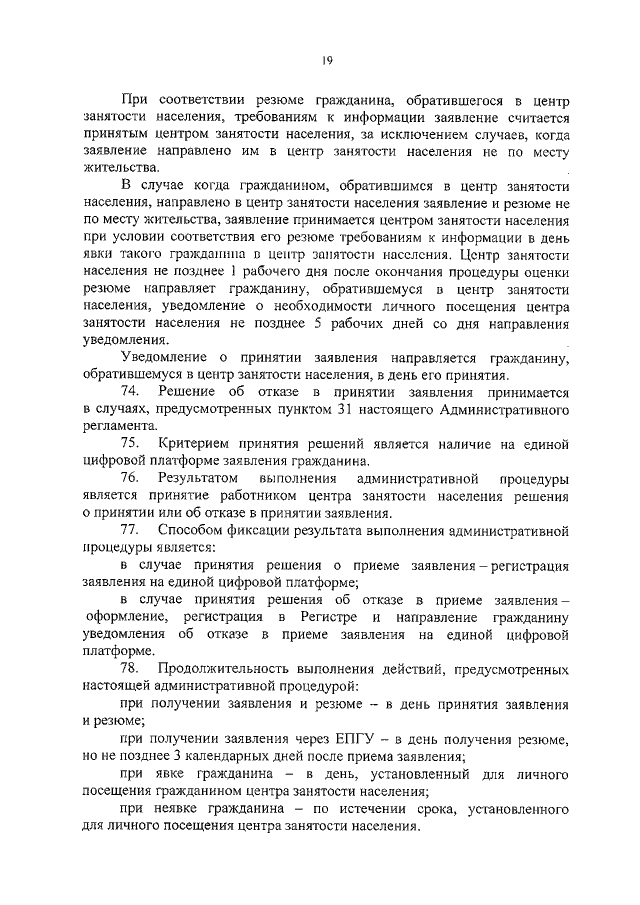 19

При соответствии резюме гражданина, обратившегося в центр занятости населения, требованиям к информации заявление считается принятым центром занятости населения, за исключением случаев, когда заявление направлено им в центр занятости населения не по месту жительства.

В случае когда гражданином, обратившимся в центр занятости населения, направлено в центр занятости населения заявление и резюме не по месту жительства, заявление принимается центром занятости населения при условии соответствия его резюме требованиям к информации в день явки такого гражданина в центр занятости населения. Центр занятости населения не позднее 1 рабочего дня после окончания процедуры оценки резюме направляет гражданину, обратившемуся в центр занятости населения, уведомление о необходимости личного посещения центра занятости населения не позднее 5 рабочих дней со дня направления уведомления.

Уведомление о принятии заявления направляется гражданину, обратившемуся в центр занятости населения, в день его принятия.

74. Решение об отказе в принятии заявления принимается в случаях, предусмотренных пунктом 31 настоящего Административного регламента.

75. Критерием принятия решений является наличие на единой цифровой платформе заявления гражданина.

76. Результатом выполнения административной процедуры является принятие работником центра занятости населения решения о принятии или об отказе в принятии заявления.

77. Способом фиксации результата выполнения административной процедуры является:

в случае принятия решения о приеме заявления – регистрация заявления на единой цифровой платформе;

в случае принятия решения об отказе в приеме заявления – оформление, регистрация в Регистре и направление гражданину уведомления об отказе в приеме заявления на единой цифровой платформе.

78. Продолжительность выполнения действий, предусмотренных настоящей административной процедурой:

при получении заявления и резюме – в день принятия заявления и резюме;

при получении заявления через ЕПГУ – в день получения резюме, но не позднее 3 календарных дней после приема заявления;

при явке гражданина – в день, установленный для личного посещения гражданином центра занятости населения;

при неявке гражданина – по истечении срока, установленного для личного посещения центра занятости населения.